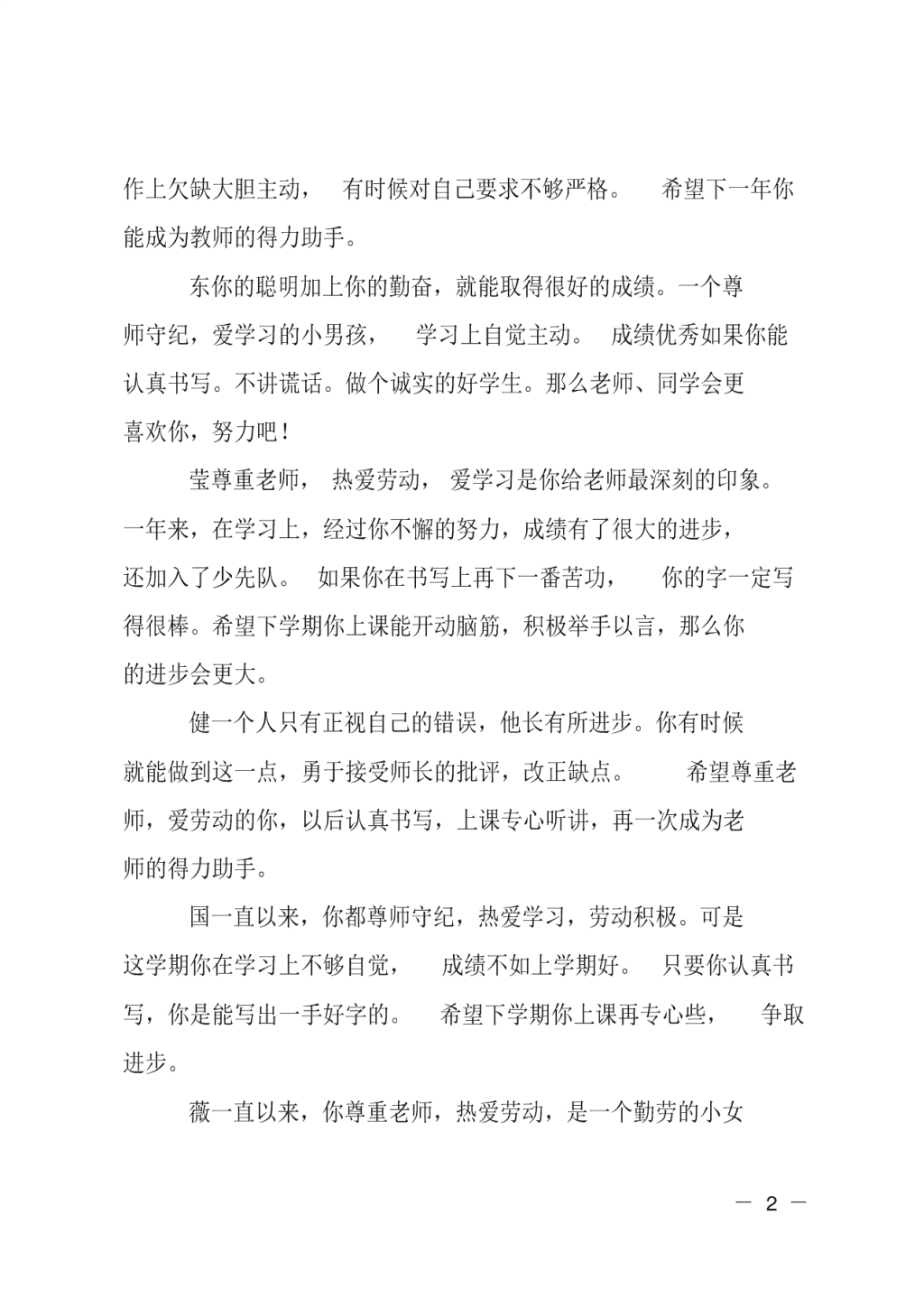 作上欠缺大胆主动， 有时候对自己要求不够严格。 希望下一年你能成为教师的得力助手。

东你的聪明加上你的勤奋，就能取得很好的成绩。一个尊师守纪，爱学习的小男孩， 学习上自觉主动。 成绩优秀如果你能认真书写。不讲谎话。做个诚实的好学生。那么老师、同学会更喜欢你，努力吧！

莹尊重老师， 热爱劳动， 爱学习是你给老师最深刻的印象。一年来，在学习上，经过你不懈的努力，成绩有了很大的进步，还加入了少先队。 如果你在书写上再下一番苦功， 你的字一定写得很棒。希望下学期你上课能开动脑筋，积极举手以言，那么你的进步会更大。

健一个人只有正视自己的错误，他长有所进步。你有时候就能做到这一点，勇于接受师长的批评，改正缺点。 希望尊重老师，爱劳动的你，以后认真书写，上课专心听讲，再一次成为老师的得力助手。

国一直以来，你都尊师守纪，热爱学习，劳动积极。可是这学期你在学习上不够自觉， 成绩不如上学期好。 只要你认真书写，你是能写出一手好字的。 希望下学期你上课再专心些， 争取进步。

薇一直以来，你尊重老师，热爱劳动，是一个勤劳的小女

— 2 —